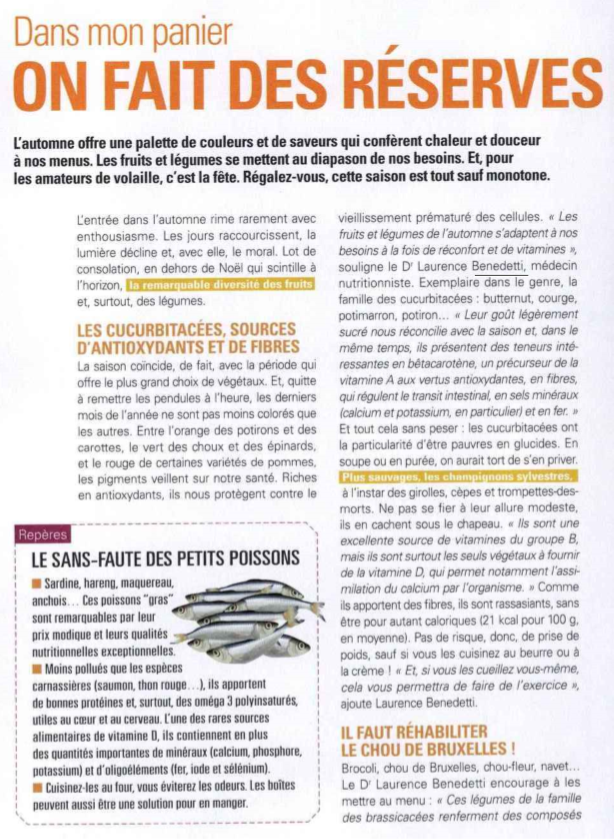 Dans mon panier
ON FAIT DES RÉSERVES

L'automne offre une palette de couleurs et de saveurs qui confèrent chaleur et douceur à nos menus. Les fruits et légumes se mettent au diapason de nos besoins. Et, pour les amateurs de volaille, c'est la fête. Régalez-vous, cette saison est tout sauf monotone.

L'entrée dans l'automne rime rarement avec enthousiasme. Les jours raccourcissent, la lumière décline et, avec elle, le moral. Lot de consolation, en dehors de Noël qui scintille à l'horizon, la remarquable diversité des fruits et, surtout, des légumes.

LES CUCURBITACÉES, SOURCES D'ANTIOXYDANTS ET DE FIBRES
La saison coïncide, de fait, avec la période qui offre le plus grand choix de végétaux. Et, quitte à remettre les pendules à l'heure, les derniers mois de l'année ne sont pas moins colorés que les autres. Entre l'orange des potirons et des carottes, le vert des choux et des épinards, et le rouge de certaines variétés de pommes, les pigments veillent sur notre santé. Riches en antioxydants, ils nous protègent contre le

Repères
LE SANS-FAUTE DES PETITS POISSONS
■ Sardine, hareng, maquereau, anchois… Ces poissons "gras" sont remarquables par leur prix modique et leurs qualités nutritionnelles exceptionnelles.
■ Moins pollués que les espèces carnassières (saumon, thon rouge…), ils apportent de bonnes protéines et, surtout, des oméga 3 polyinsaturés, utiles au cœur et au cerveau. L'une des rares sources alimentaires de vitamine D, ils contiennent en plus des quantités importantes de minéraux (calcium, phosphore, potassium) et d'oligoéléments (fer, iode et sélénium).
■ Cuisinez-les au four, vous éviterez les odeurs. Les boîtes peuvent aussi être une solution pour en manger.

vieillissement prématuré des cellules. « Les fruits et légumes de l'automne s'adaptent à nos besoins à la fois de réconfort et de vitamines », souligne le Dr Laurence Benedetti, médecin nutritionniste. Exemplaire dans le genre, la famille des cucurbitacées : butternut, courge, potimarron, potiron… « Leur goût légèrement sucré nous réconcilie avec la saison et, dans le même temps, ils présentent des teneurs intéressantes en bêtacarotène, un précurseur de la vitamine A aux vertus antioxydantes, en fibres, qui régulent le transit intestinal, en sels minéraux (calcium et potassium, en particulier) et en fer. » Et tout cela sans peser : les cucurbitacées ont la particularité d'être pauvres en glucides. En soupe ou en purée, on aurait tort de s'en priver.
Plus sauvages, les champignons sylvestres, à l'instar des girolles, cèpes et trompettes-des-morts. Ne pas se fier à leur allure modeste, ils en cachent sous le chapeau. « Ils sont une excellente source de vitamines du groupe B, mais ils sont surtout les seuls végétaux à fournir de la vitamine D, qui permet notamment l'assimilation du calcium par l'organisme. » Comme ils apportent des fibres, ils sont rassasiants, sans être pour autant caloriques (21 kcal pour 100 g, en moyenne). Pas de risque, donc, de prise de poids, sauf si vous les cuisinez au beurre ou à la crème ! « Et, si vous les cueillez vous-même, cela vous permettra de faire de l'exercice », ajoute Laurence Benedetti.

IL FAUT RÉHABILITER LE CHOU DE BRUXELLES !
Brocoli, chou de Bruxelles, chou-fleur, navet… Le Dr Laurence Benedetti encourage à les mettre au menu : « Ces légumes de la famille des brassicacées renferment des composés